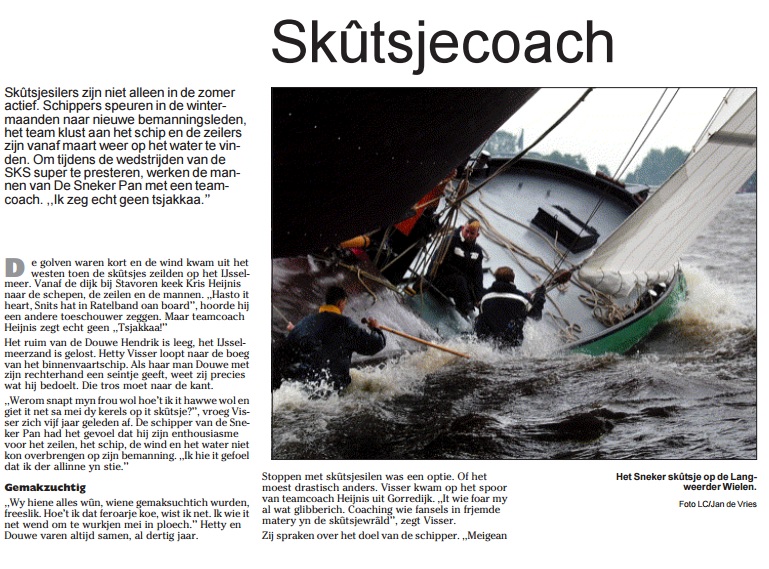 Skûtsjecoach

Skûtsjesilers zijn niet alleen in de zomer actief. Schippers speuren in de wintermaanden naar nieuwe bemanningsleden, het team klust aan het schip en de zeilers zijn vanaf maart weer op het water te vinden. Om tijdens de wedstrijden van de SKS super te presteren, werken de mannen van De Sneker Pan met een teamcoach. ,,Ik zeg echt geen tsjakkaa."

De golven waren kort en de wind kwam uit het westen toen de skûtsjes zeilden op het IJsselmeer. Vanaf de dijk bij Stavoren keek Kris Heijnis naar de schepen, de zeilen en de mannen. „Hasto it heart, Snits hat in Ratelband oan board", hoorde hij een andere toeschouwer zeggen. Maar teamcoach Heijnis zegt echt geen „Tsjakkaa!"

Het ruim van de Douwe Hendrik is leeg, het IJsselmeerzand is gelost. Hetty Visser loopt naar de boeg van het binnenvaartschip. Als haar man Douwe met zijn rechterhand een seintje geeft, weet zij precies wat hij bedoelt. Die tros moet naar de kant.

„Werom snapt myn frou wol hoe't ik it hawwe wol en giet it net sa mei dy kerels op it skûtsje?", vroeg Visser zich vijf jaar geleden af. De schipper van de Sneker Pan had het gevoel dat hij zijn enthousiasme voor het zeilen, het schip, de wind en het water niet kon overbrengen op zijn bemanning. „Ik hie it gefoel dat ik der allinne yn stie."

Gemakzuchtig

„Wy hiene alles wûn, wiene gemaksuchtich wurden, freeslik. Hoe't ik dat feroarje koe, wist ik net. Ik wie it net wend om te wurkjen mei in ploech." Hetty en Douwe varen altijd samen, al dertig jaar.

Stoppen met skûtsjesilen was een optie. Of het moest drastisch anders. Visser kwam op het spoor van teamcoach Heijnis uit Gorredijk. „It wie foar my al wat glibberich. Coaching wie fansels in frjemde matery yn de skûtsjewrâld", zegt Visser.

Zij spraken over het doel van de schipper. „Meigean

Het Sneker skûtsje op de Langweerder Wielen.

Foto LC/Jan de Vries